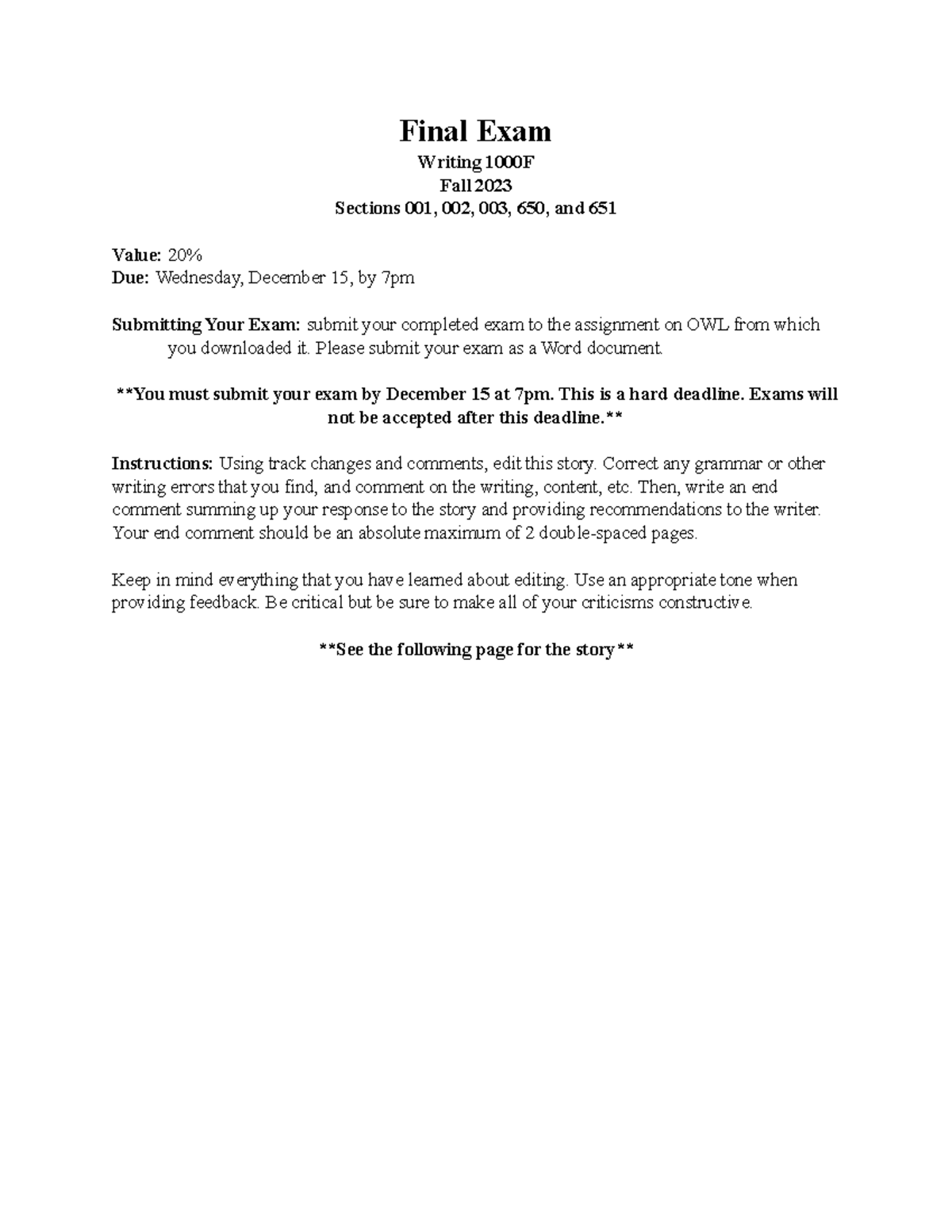 Final Exam
Writing 1000F
Fall 2023
Sections 001, 002, 003, 650, and 651

Value: 20%
Due: Wednesday, December 15, by 7pm

Submitting Your Exam: submit your completed exam to the assignment on OWL from which you downloaded it. Please submit your exam as a Word document.

**You must submit your exam by December 15 at 7pm. This is a hard deadline. Exams will not be accepted after this deadline.**

Instructions: Using track changes and comments, edit this story. Correct any grammar or other writing errors that you find, and comment on the writing, content, etc. Then, write an end comment summing up your response to the story and providing recommendations to the writer. Your end comment should be an absolute maximum of 2 double-spaced pages.

Keep in mind everything that you have learned about editing. Use an appropriate tone when providing feedback. Be critical but be sure to make all of your criticisms constructive.

**See the following page for the story**